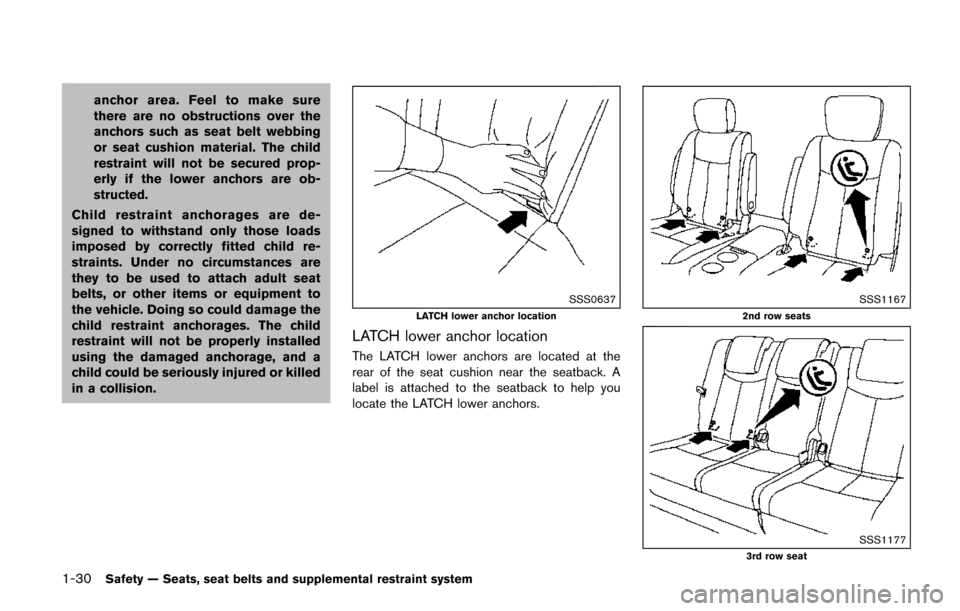 anchor area. Feel to make sure there are no obstructions over the anchors such as seat belt webbing or seat cushion material. The child restraint will not be secured properly if the lower anchors are obstructed.

Child restraint anchorages are designed to withstand only those loads imposed by correctly fitted child restraints. Under no circumstances are they to be used to attach adult seat belts, or other items or equipment to the vehicle. Doing so could damage the child restraint anchorages. The child restraint will not be properly installed using the damaged anchorage, and a child could be seriously injured or killed in a collision.

SSS0637

LATCH lower anchor location

LATCH lower anchor location

The LATCH lower anchors are located at the rear of the seat cushion near the seatback. A label is attached to the seatback to help you locate the LATCH lower anchors.

SSS1167

2nd row seats

SSS1177

3rd row seat

1-30 Safety — Seats, seat belts and supplemental restraint system

carmanualsonline.info